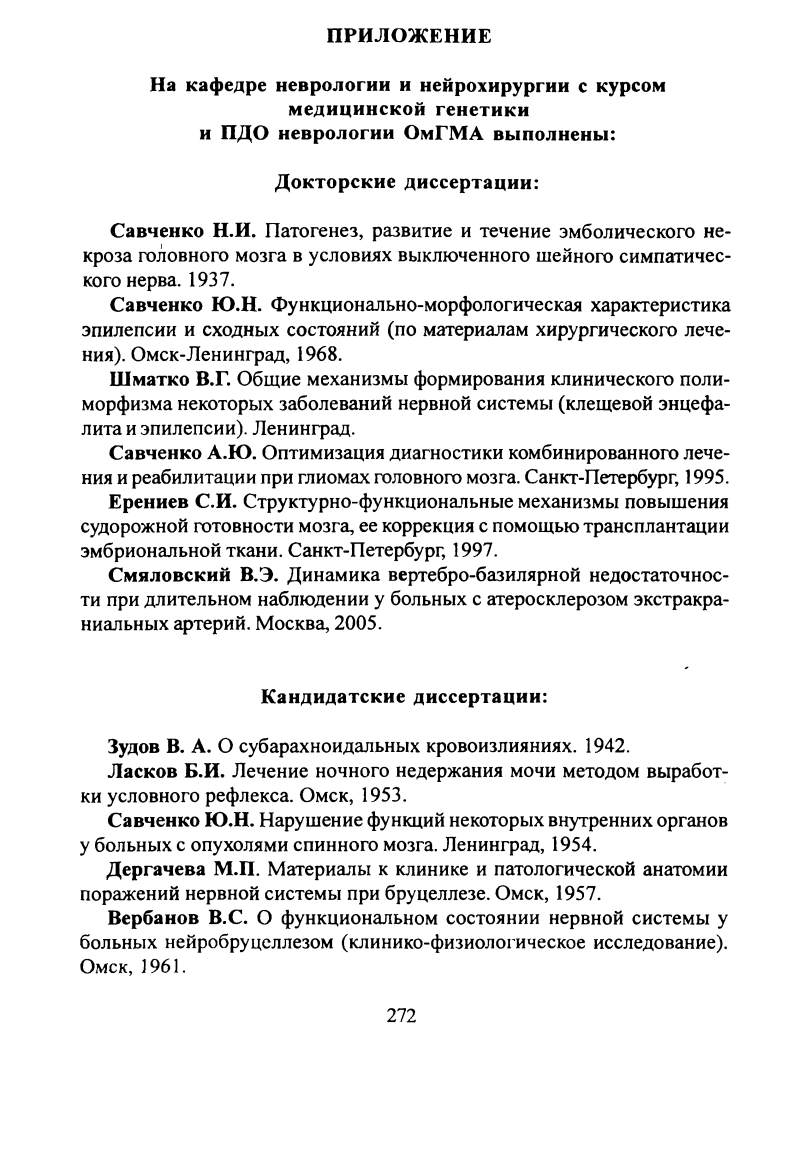 ПРИЛОЖЕНИЕ

На кафедре неврологии и нейрохирургии с курсом медицинской генетики и ПДО неврологии ОмГМА выполнены:

Докторские диссертации:

Савченко Н.И. Патогенез, развитие и течение эмболического некроза головного мозга в условиях выключенного шейного симпатического нерва. 1937.

Савченко Ю.Н. Функционально-морфологическая характеристика эпилепсии и сходных состояний (по материалам хирургического лечения). Омск-Ленинград, 1968.

Шматко В.Г. Общие механизмы формирования клинического полиморфизма некоторых заболеваний нервной системы (клещевой энцефалита и эпилепсии). Ленинград.

Савченко А.Ю. Оптимизация диагностики комбинированного лечения и реабилитации при глиомах головного мозга. Санкт-Петербург, 1995.

Ерениев С.И. Структурно-функциональные механизмы повышения судорожной готовности мозга, ее коррекция с помощью трансплантации эмбриональной ткани. Санкт-Петербург, 1997.

Смяловский В.Э. Динамика вертебро-базилярной недостаточности при длительном наблюдении у больных с атеросклерозом экстракраниальных артерий. Москва, 2005.

Кандидатские диссертации:

Зудов В. А. О субарахноидальных кровоизлияниях. 1942.

Ласков Б.И. Лечение ночного недержания мочи методом выработки условного рефлекса. Омск, 1953.

Савченко Ю.Н. Нарушение функций некоторых внутренних органов у больных с опухолями спинного мозга. Ленинград, 1954.

Дергачева М.П. Материалы к клинике и патологической анатомии поражений нервной системы при бруцеллезе. Омск, 1957.

Вербанов В.С. О функциональном состоянии нервной системы у больных нейробруцеллезом (клинико-физиологическое исследование). Омск, 1961.

272